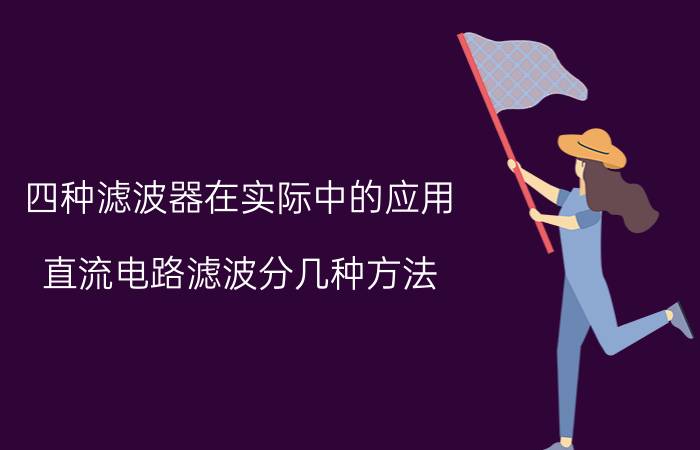 四种滤波器在实际中的应用

直流电路滤波分几种方法